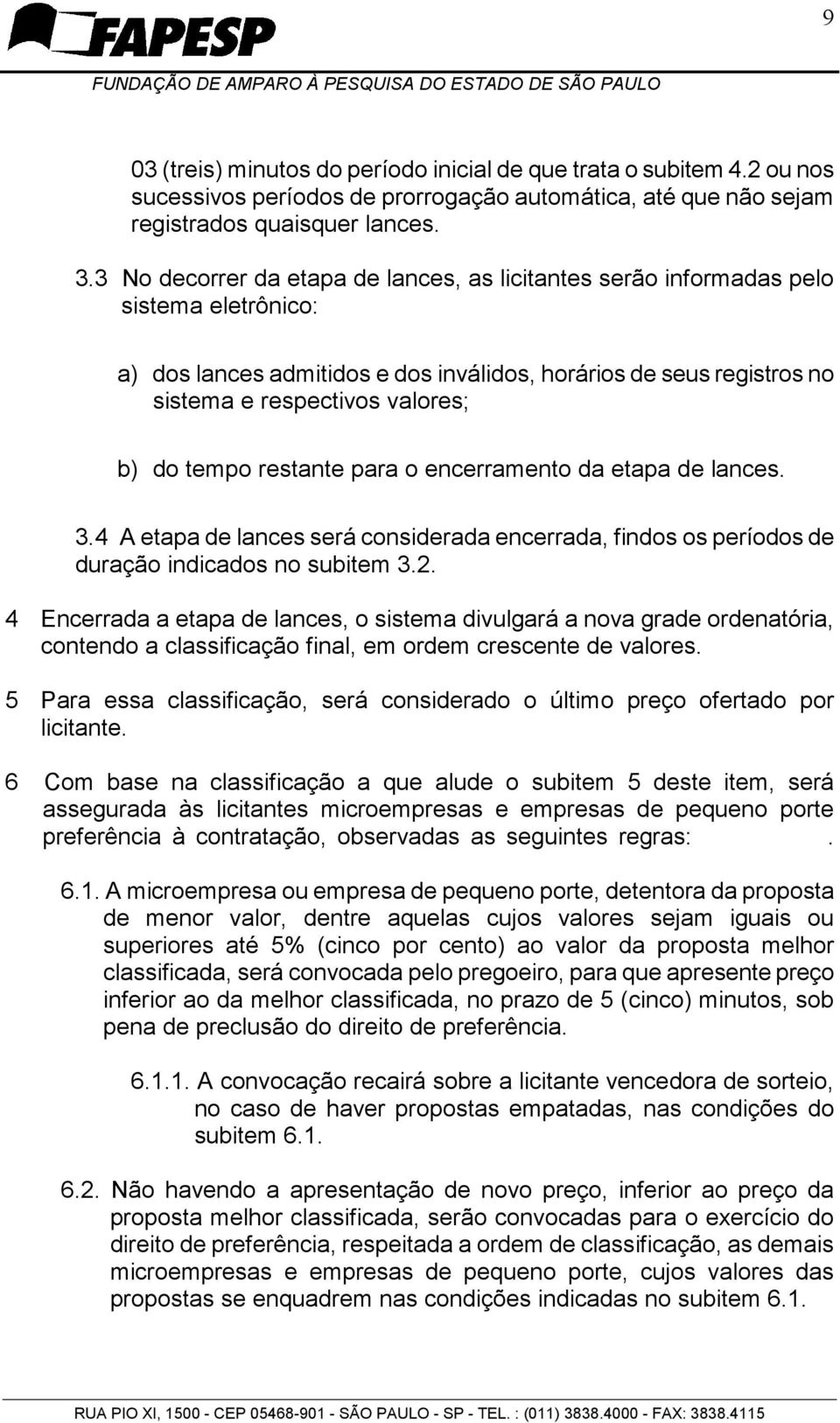 9

FAPESP
FUNDAÇÃO DE AMPARO À PESQUISA DO ESTADO DE SÃO PAULO

03 (treis) minutos do período inicial de que trata o subitem 4.2 ou nos sucessivos períodos de prorrogação automática, até que não sejam registrados quaisquer lances.

3.3 No decorrer da etapa de lances, as licitantes serão informadas pelo sistema eletrônico:

a) dos lances admitidos e dos inválidos, horários de seus registros no sistema e respectivos valores;

b) do tempo restante para o encerramento da etapa de lances.

3.4 A etapa de lances será considerada encerrada, findos os períodos de duração indicados no subitem 3.2.

4 Encerrada a etapa de lances, o sistema divulgará a nova grade ordenatória, contendo a classificação final, em ordem crescente de valores.

5 Para essa classificação, será considerado o último preço ofertado por licitante.

6 Com base na classificação a que alude o subitem 5 deste item, será assegurada às licitantes microempresas e empresas de pequeno porte preferência à contratação, observadas as seguintes regras: .

6.1. A microempresa ou empresa de pequeno porte, detentora da proposta de menor valor, dentre aquelas cujos valores sejam iguais ou superiores até 5% (cinco por cento) ao valor da proposta melhor classificada, será convocada pelo pregoeiro, para que apresente preço inferior ao da melhor classificada, no prazo de 5 (cinco) minutos, sob pena de preclusão do direito de preferência.

6.1.1. A convocação recairá sobre a licitante vencedora de sorteio, no caso de haver propostas empatadas, nas condições do subitem 6.1.

6.2. Não havendo a apresentação de novo preço, inferior ao preço da proposta melhor classificada, serão convocadas para o exercício do direito de preferência, respeitada a ordem de classificação, as demais microempresas e empresas de pequeno porte, cujos valores das propostas se enquadrem nas condições indicadas no subitem 6.1.

RUA PIO XI, 1500 - CEP 05468-901 - SÃO PAULO - SP - TEL. : (011) 3838.4000 - FAX: 3838.4115